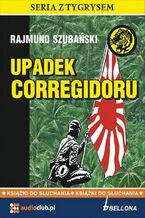 SERIA Z TYGRYSEM

RAJMUND SZUBAŃSKI

UPADEK CORREGIDORU

KSIĄŻKI DO SŁUCHANIA KSIĄŻKI DO SŁUCHANIA

audioclub.pl

BELLONA